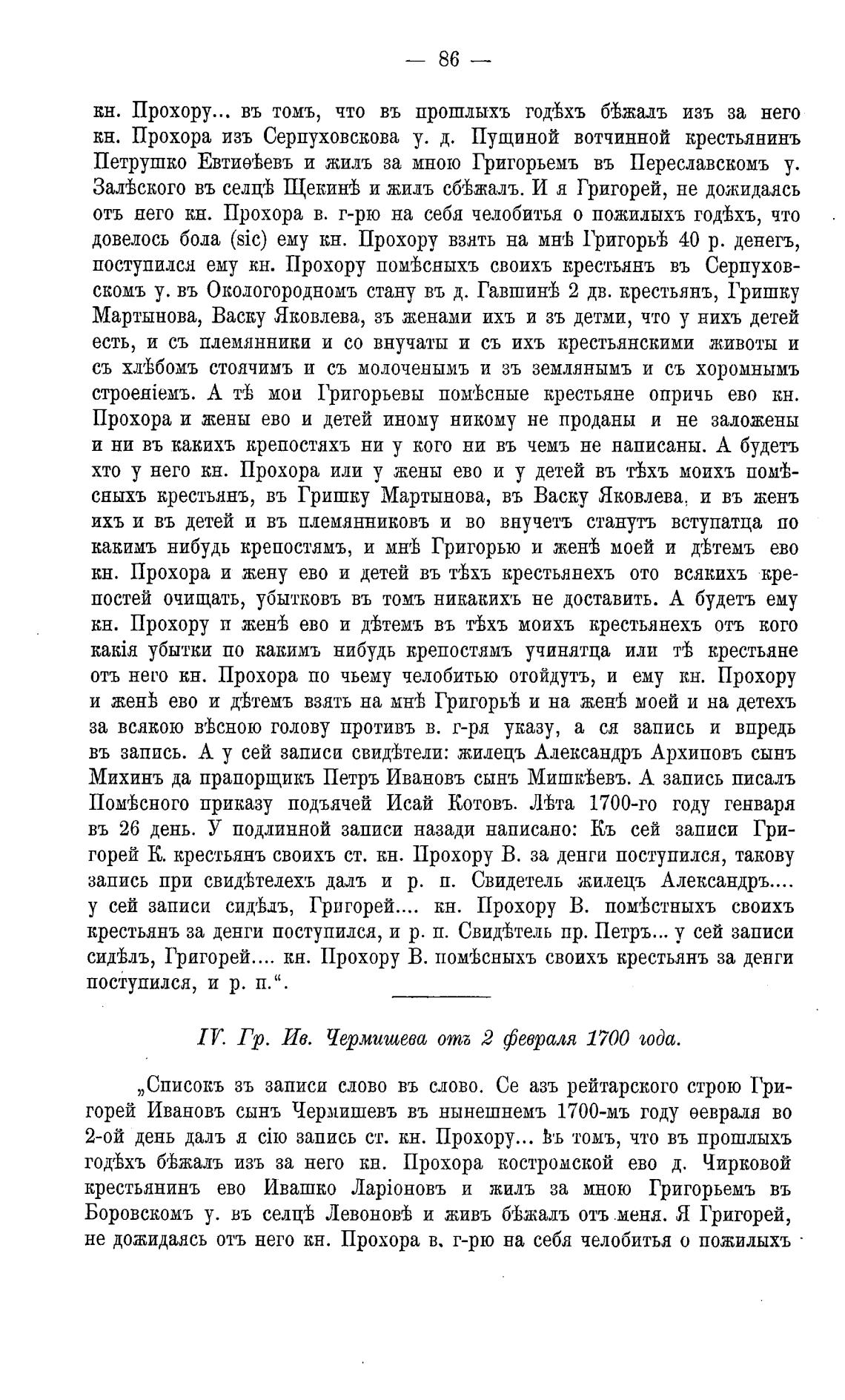 — 86 —

кн. Прохору... въ томъ, что въ прошлыхъ годѣхъ бѣжалъ изъ за него кн. Прохора изъ Серпуховскова у. д. Пущиной вотчинной крестьянинъ Петрушко Евтиѳѣевъ и жилъ за мною Григорьемъ въ Переславскомъ у. Залѣского въ селцѣ Щекинѣ и жилъ сбѣжалъ. И я Григорей, не дожидаясь отъ него кн. Прохора в. г-рю на себя челобитья о пожилыхъ годѣхъ, что довелось бола (sic) ему кн. Прохору взять на мнѣ Григорьѣ 40 р. денегъ, поступился ему кн. Прохору помѣсныхъ своихъ крестьянъ въ Серпуховскомъ у. въ Окологородномъ стану въ д. Гавшинѣ 2 дв. крестьянъ, Гришку Мартынова, Васку Яковлева, зъ женами ихъ и зъ детми, что у нихъ детей есть, и съ племянники и со внучаты и съ ихъ крестьянскими животы и съ хлѣбомъ стоячимъ и съ молоченымъ и зъ землянымъ и съ хоромнымъ строеніемъ. А тѣ мои Григорьевы помѣсные крестьяне опричь ево кн. Прохора и жены ево и детей иному никому не проданы и не заложены и ни въ какихъ крепостяхъ ни у кого ни въ чемъ не написаны. А будетъ хто у него кн. Прохора или у жены ево и у детей въ тѣхъ моихъ помѣсныхъ крестьянъ, въ Гришку Мартынова, въ Васку Яковлева, и въ женъ ихъ и въ детей и въ племянниковъ и во внучетъ станутъ вступатца по какимъ нибудь крепостямъ, и мнѣ Григорью и женѣ моей и дѣтемъ ево кн. Прохора и жену ево и детей въ тѣхъ крестьянехъ ото всякихъ крепостей очищать, убытковъ въ томъ никакихъ не доставить. А будетъ ему кн. Прохору и женѣ ево и дѣтемъ въ тѣхъ моихъ крестьянехъ отъ кого какія убытки по какимъ нибудь крепостямъ учинятца или тѣ крестьяне отъ него кн. Прохора по чьему челобитью отойдутъ, и ему кн. Прохору и женѣ ево и дѣтемъ взять на мнѣ Григорьѣ и на женѣ моей и на детехъ за всякою вѣсною голову противъ в. г-ря указу, а ся запись и впредь въ запись. А у сей записи свидѣтели: жилецъ Александръ Архиповъ сынъ Михинъ да прапорщикъ Петръ Ивановъ сынъ Мишкѣевъ. А запись писалъ Помѣсного приказу подъячей Исай Котовъ. Лѣта 1700-го году генваря въ 26 день. У подлинной записи назади написано: Къ сей записи Григорей К. крестьянъ своихъ ст. кн. Прохору В. за денги поступился, такову запись при свидѣтелехъ далъ и р. п. Свидетель жилецъ Александръ.... у сей записи сидѣлъ, Григорей.... кн. Прохору В. помѣстныхъ своихъ крестьянъ за денги поступился, и р. п. Свидѣтель пр. Петръ... у сей записи сидѣлъ, Григорей.... кн. Прохору В. помѣсныхъ своихъ крестьянъ за денги поступился, и р. п.“.

IV. Гр. Ив. Чермишева отъ 2 февраля 1700 года.

„Списокъ зъ записи слово въ слово. Се азъ рейтарского строю Григорей Ивановъ сынъ Чермишевъ въ нынешнемъ 1700-мъ году ѳевраля во 2-ой день далъ я сію запись ст. кн. Прохору... въ томъ, что въ прошлыхъ годѣхъ бѣжалъ изъ за него кн. Прохора костромской ево д. Чирковой крестьянинъ ево Ивашко Ларіоновъ и жилъ за мною Григорьемъ въ Боровскомъ у. въ селцѣ Левоновѣ и живъ бѣжалъ отъ меня. Я Григорей, не дожидаясь отъ него кн. Прохора в. г-рю на себя челобитья о пожилыхъ